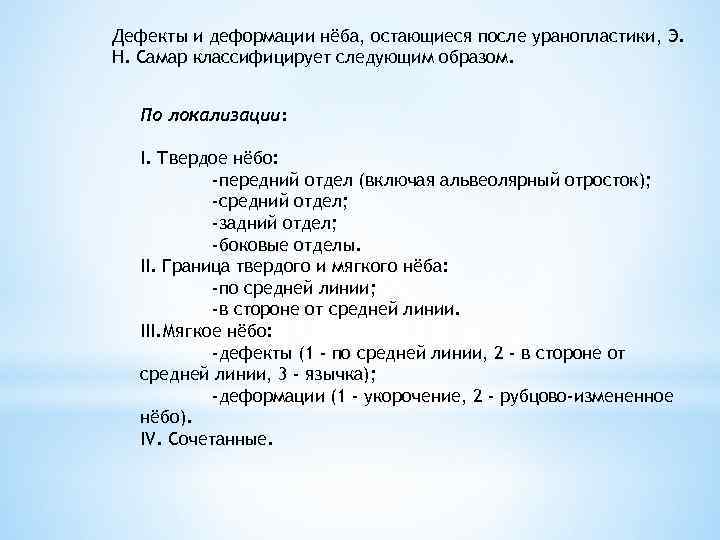 Дефекты и деформации нёба, остающиеся после уранопластики, Э. Н. Самар классифицирует следующим образом.

По локализации:

I. Твердое нёбо:
-передний отдел (включая альвеолярный отросток);
-средний отдел;
-задний отдел;
-боковые отделы.
II. Граница твердого и мягкого нёба:
-по средней линии;
-в стороне от средней линии.
III.Мягкое нёбо:
-дефекты (1 - по средней линии, 2 - в стороне от средней линии, 3 - язычка);
-деформации (1 - укорочение, 2 - рубцово-измененное нёбо).
IV. Сочетанные.